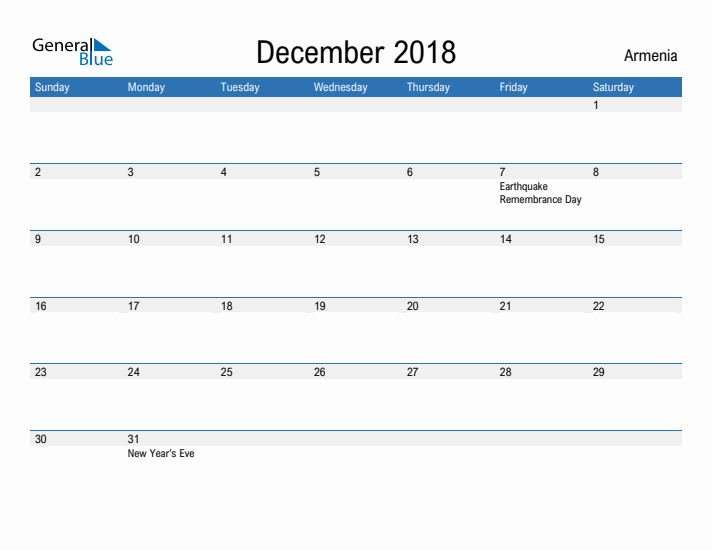 General Blue

December 2018

Armenia

| Sunday | Monday | Tuesday | Wednesday | Thursday | Friday | Saturday |
|---|---|---|---|---|---|---|
| | | | | | | 1 |
| 2 | 3 | 4 | 5 | 6 | 7 Earthquake Remembrance Day | 8 |
| 9 | 10 | 11 | 12 | 13 | 14 | 15 |
| 16 | 17 | 18 | 19 | 20 | 21 | 22 |
| 23 | 24 | 25 | 26 | 27 | 28 | 29 |
| 30 | 31 New Year's Eve | | | | | |